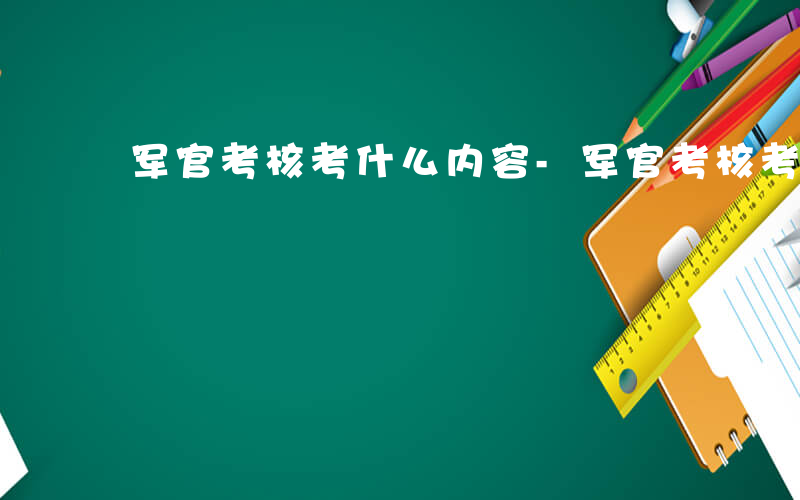 军官考核考什么内容-军官考核考